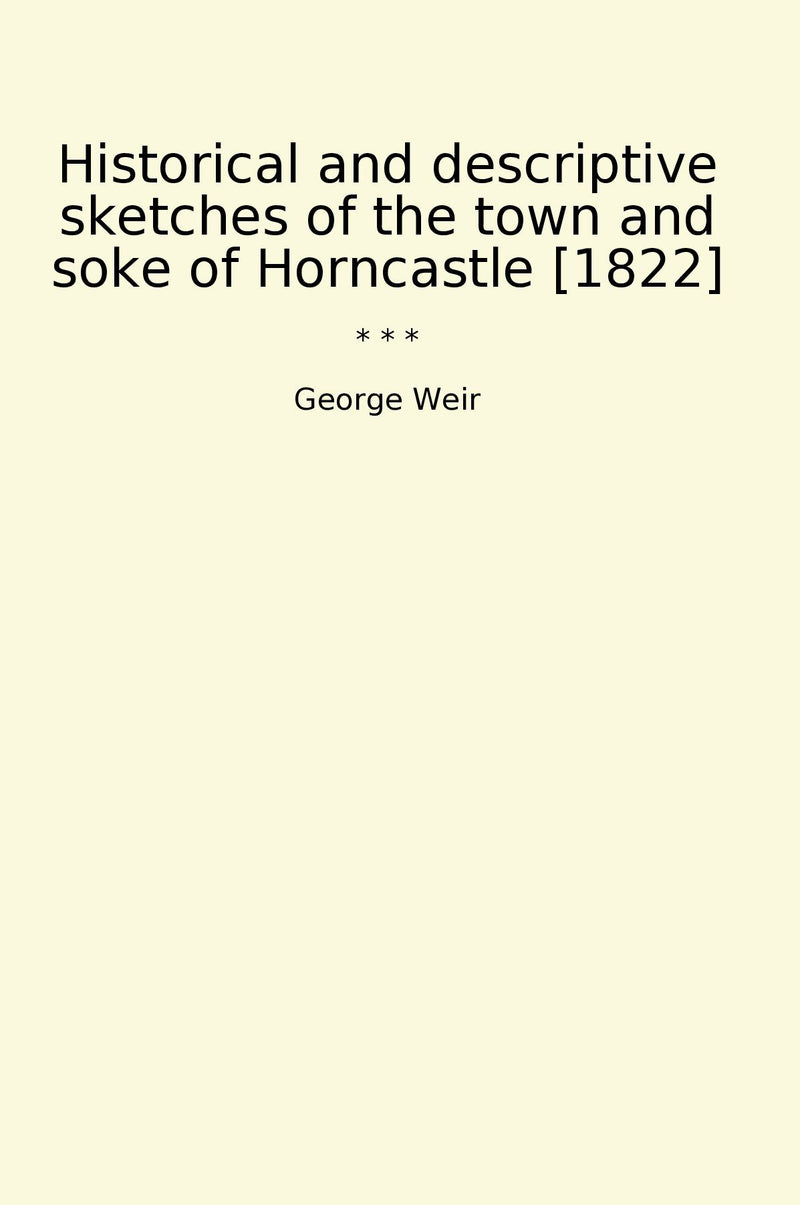 Historical and descriptive sketches of the town and soke of Horncastle [1822]

* * *

George Weir